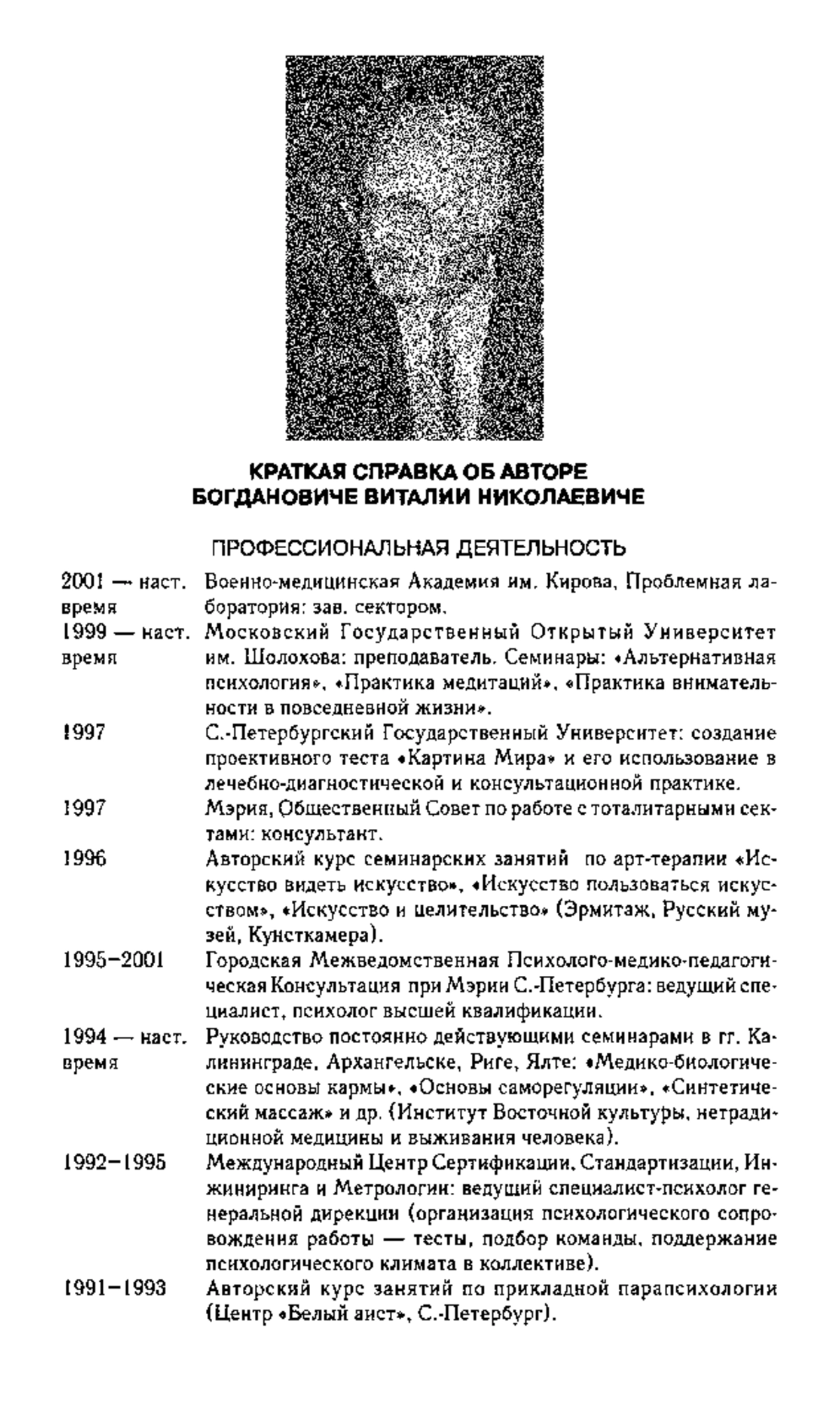 КРАТКАЯ СПРАВКА ОБ АВТОРЕ
БОГДАНОВИЧЕ ВИТАЛИИ НИКОЛАЕВИЧЕ

ПРОФЕССИОНАЛЬНАЯ ДЕЯТЕЛЬНОСТЬ

| | |
|---|---|
| 2001 — наст. время | Военно-медицинская Академия им. Кирова, Проблемная лаборатория: зав. сектором. |
| 1999 — наст. время | Московский Государственный Открытый Университет им. Шолохова: преподаватель. Семинары: «Альтернативная психология», «Практика медитаций», «Практика внимательности в повседневной жизни». |
| 1997 | С.-Петербургский Государственный Университет: создание проективного теста «Картина Мира» и его использование в лечебно-диагностической и консультационной практике. |
| 1997 | Мэрия, Общественный Совет по работе с тоталитарными сектами: консультант. |
| 1996 | Авторский курс семинарских занятий по арт-терапии «Искусство видеть искусство», «Искусство пользоваться искусством», «Искусство и целительство» (Эрмитаж, Русский музей, Кунсткамера). |
| 1995–2001 | Городская Межведомственная Психолого-медико-педагогическая Консультация при Мэрии С.-Петербурга: ведущий специалист, психолог высшей квалификации. |
| 1994 — наст. время | Руководство постоянно действующими семинарами в гг. Калининграде, Архангельске, Риге, Ялте: «Медико-биологические основы кармы», «Основы саморегуляции», «Синтетический массаж» и др. (Институт Восточной культуры, нетрадиционной медицины и выживания человека). |
| 1992–1995 | Международный Центр Сертификации, Стандартизации, Инжиниринга и Метрологии: ведущий специалист-психолог генеральной дирекции (организация психологического сопровождения работы — тесты, подбор команды, поддержание психологического климата в коллективе). |
| 1991–1993 | Авторский курс занятий по прикладной парапсихологии (Центр «Белый аист», С.-Петербург). |